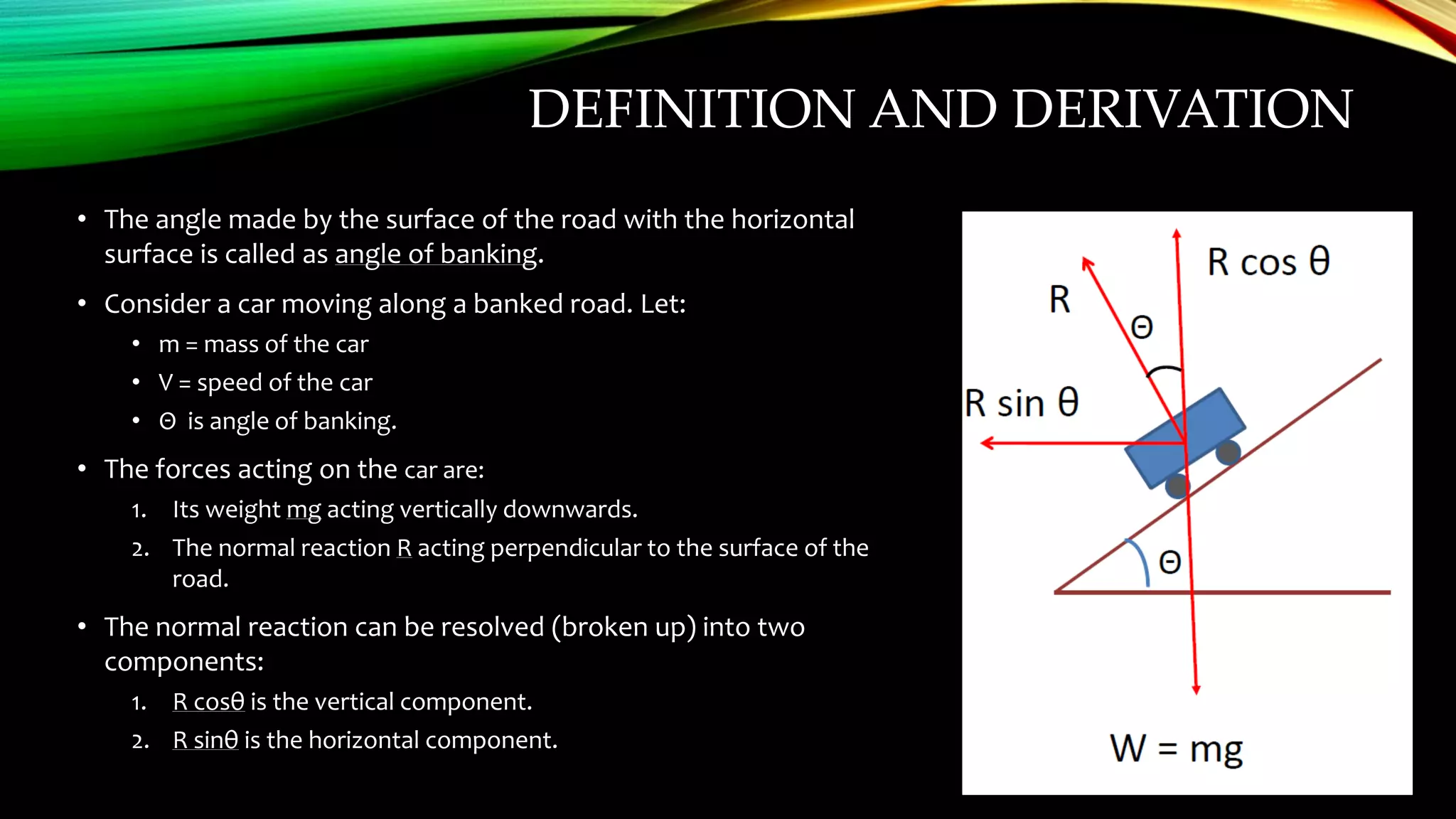 DEFINITION AND DERIVATION

• The angle made by the surface of the road with the horizontal surface is called as angle of banking.

• Consider a car moving along a banked road. Let:
  • m = mass of the car
  • V = speed of the car
  • Θ is angle of banking.

• The forces acting on the car are:
  1. Its weight mg acting vertically downwards.
  2. The normal reaction R acting perpendicular to the surface of the road.

• The normal reaction can be resolved (broken up) into two components:
  1. R cosθ is the vertical component.
  2. R sinθ is the horizontal component.

R cos θ
R
Θ
R sin θ
Θ
W = mg